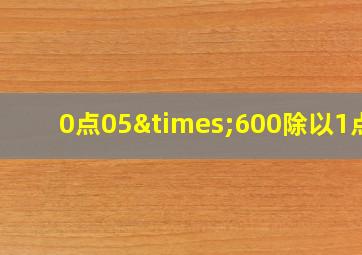 0点05&times;600除以1点